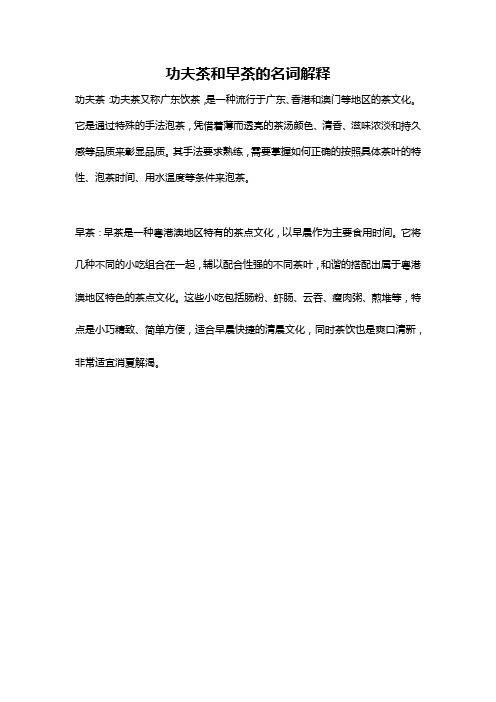 功夫茶和早茶的名词解释

功夫茶:功夫茶又称广东饮茶,是一种流行于广东、香港和澳门等地区的茶文化。它是通过特殊的手法泡茶,凭借着薄而透亮的茶汤颜色、清香、滋味浓淡和持久感等品质来彰显品质。其手法要求熟练,需要掌握如何正确的按照具体茶叶的特性、泡茶时间、用水温度等条件来泡茶。

早茶:早茶是一种粤港澳地区特有的茶点文化,以早晨作为主要食用时间。它将几种不同的小吃组合在一起,辅以配合性强的不同茶叶,和谐的搭配出属于粤港澳地区特色的茶点文化。这些小吃包括肠粉、虾肠、云吞、瘦肉粥、煎堆等,特点是小巧精致、简单方便,适合早晨快捷的清晨文化,同时茶饮也是爽口清新,非常适宜消夏解渴。